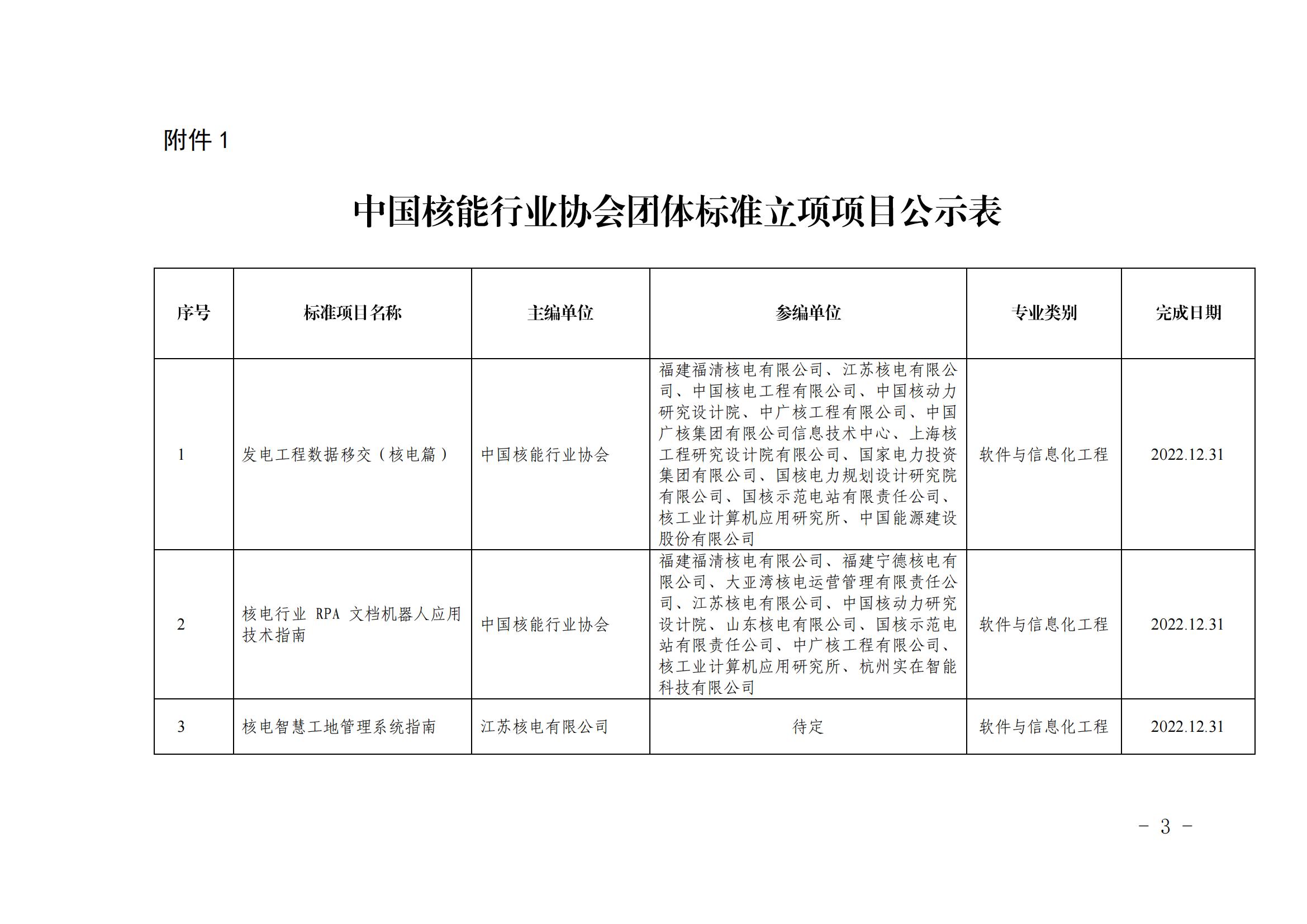 附件 1

中国核能行业协会团体标准立项项目公示表

| 序号 | 标准项目名称 | 主编单位 | 参编单位 | 专业类别 | 完成日期 |
|---|---|---|---|---|---|
| 1 | 发电工程数据移交（核电篇） | 中国核能行业协会 | 福建福清核电有限公司、江苏核电有限公司、中国核电工程有限公司、中国核动力研究设计院、中广核工程有限公司、中国广核集团有限公司信息技术中心、上海核工程研究设计院有限公司、国家电力投资集团有限公司、国核电力规划设计研究院有限公司、国核示范电站有限责任公司、核工业计算机应用研究所、中国能源建设股份有限公司 | 软件与信息化工程 | 2022.12.31 |
| 2 | 核电行业 RPA 文档机器人应用技术指南 | 中国核能行业协会 | 福建福清核电有限公司、福建宁德核电有限公司、大亚湾核电运营管理有限责任公司、江苏核电有限公司、中国核动力研究设计院、山东核电有限公司、国核示范电站有限责任公司、中广核工程有限公司、核工业计算机应用研究所、杭州实在智能科技有限公司 | 软件与信息化工程 | 2022.12.31 |
| 3 | 核电智慧工地管理系统指南 | 江苏核电有限公司 | 待定 | 软件与信息化工程 | 2022.12.31 |

－ 3 －